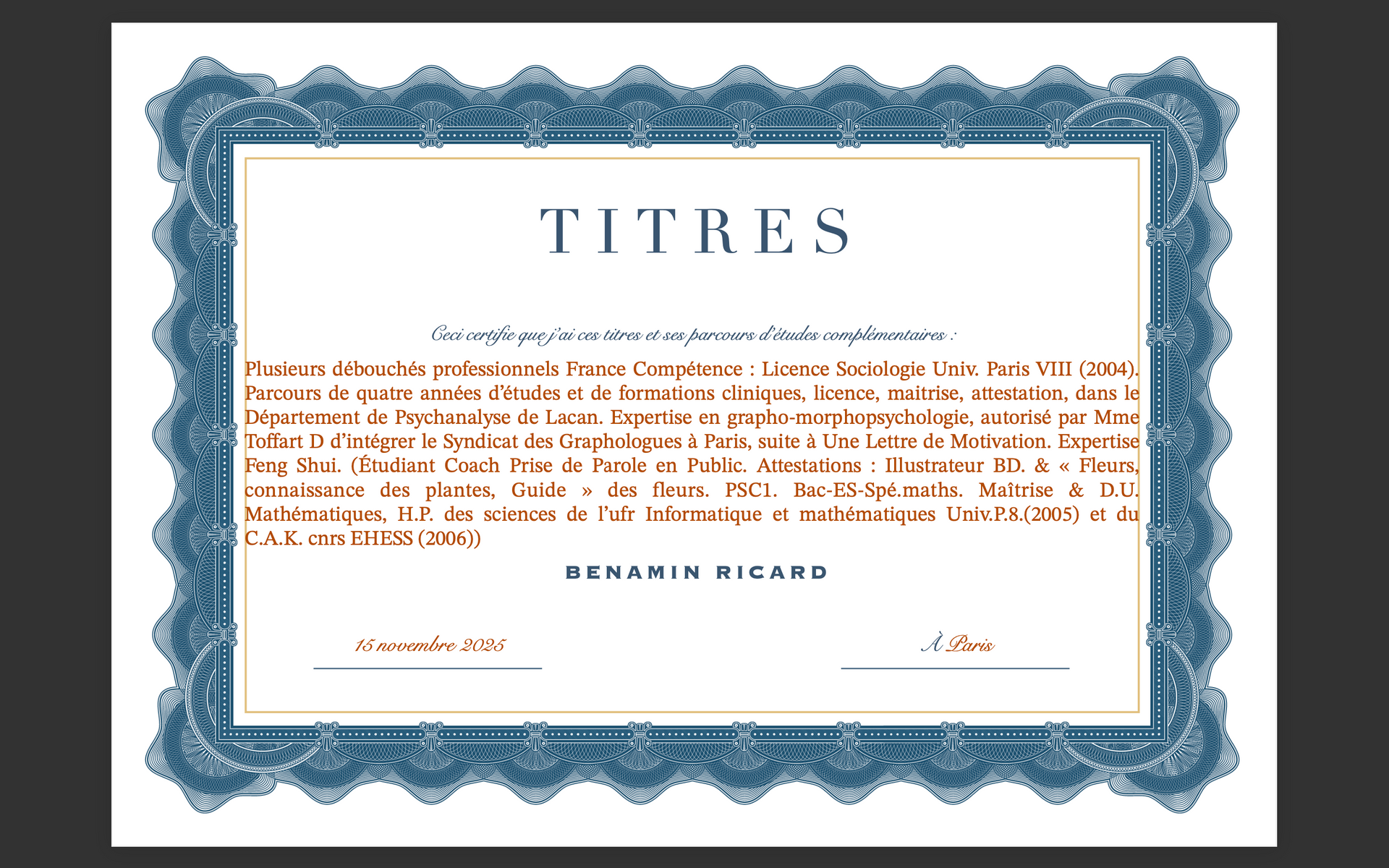 TITRES

Ceci certifie que j'ai ces titres et ses parcours d'études complémentaires :

Plusieurs débouchés professionnels France Compétence : Licence Sociologie Univ. Paris VIII (2004). Parcours de quatre années d'études et de formations cliniques, licence, maitrise, attestation, dans le Département de Psychanalyse de Lacan. Expertise en grapho-morphopsychologie, autorisé par Mme Toffart D d'intégrer le Syndicat des Graphologues à Paris, suite à Une Lettre de Motivation. Expertise Feng Shui. (Étudiant Coach Prise de Parole en Public. Attestations : Illustrateur BD. & « Fleurs, connaissance des plantes, Guide » des fleurs. PSC1. Bac-ES-Spé.maths. Maîtrise & D.U. Mathématiques, H.P. des sciences de l'ufr Informatique et mathématiques Univ.P.8.(2005) et du C.A.K. cnrs EHESS (2006))

BENAMIN RICARD

15 novembre 2025

À Paris